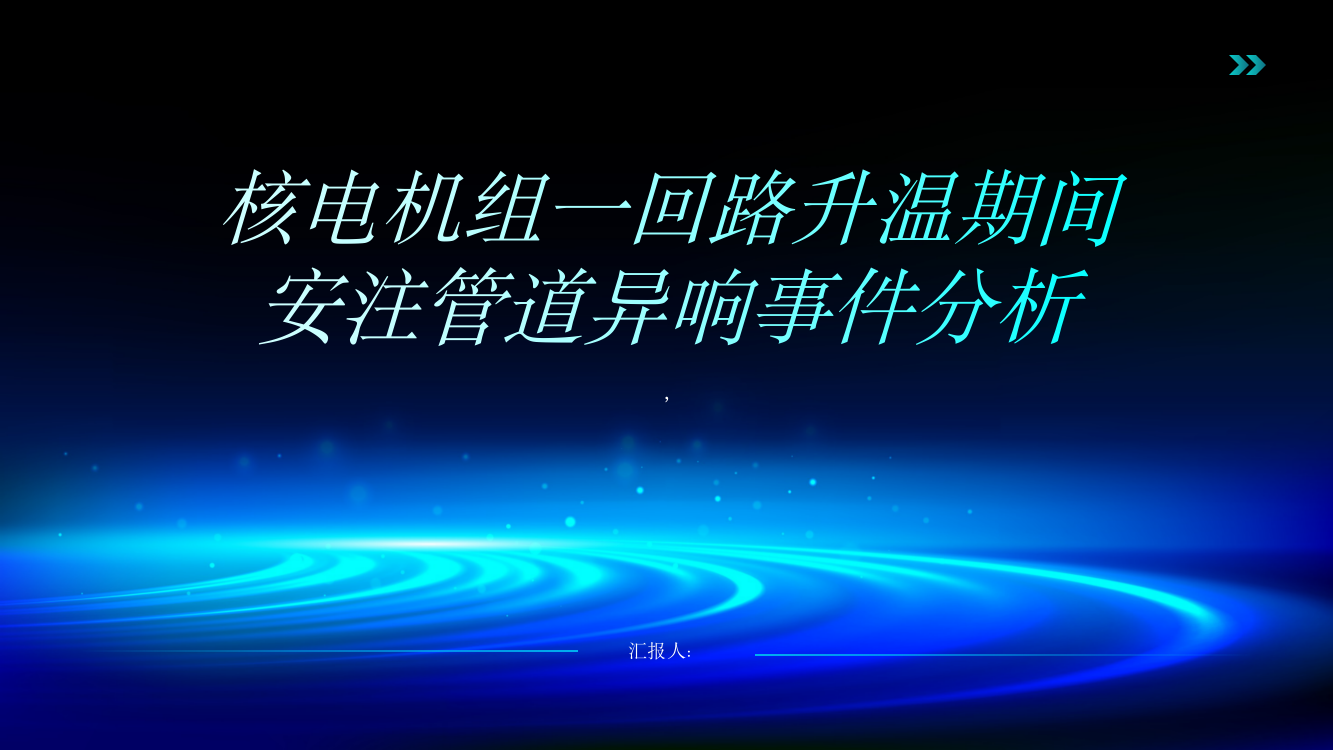 核电机组一回路升温期间安注管道异响事件分析

,

汇报人: